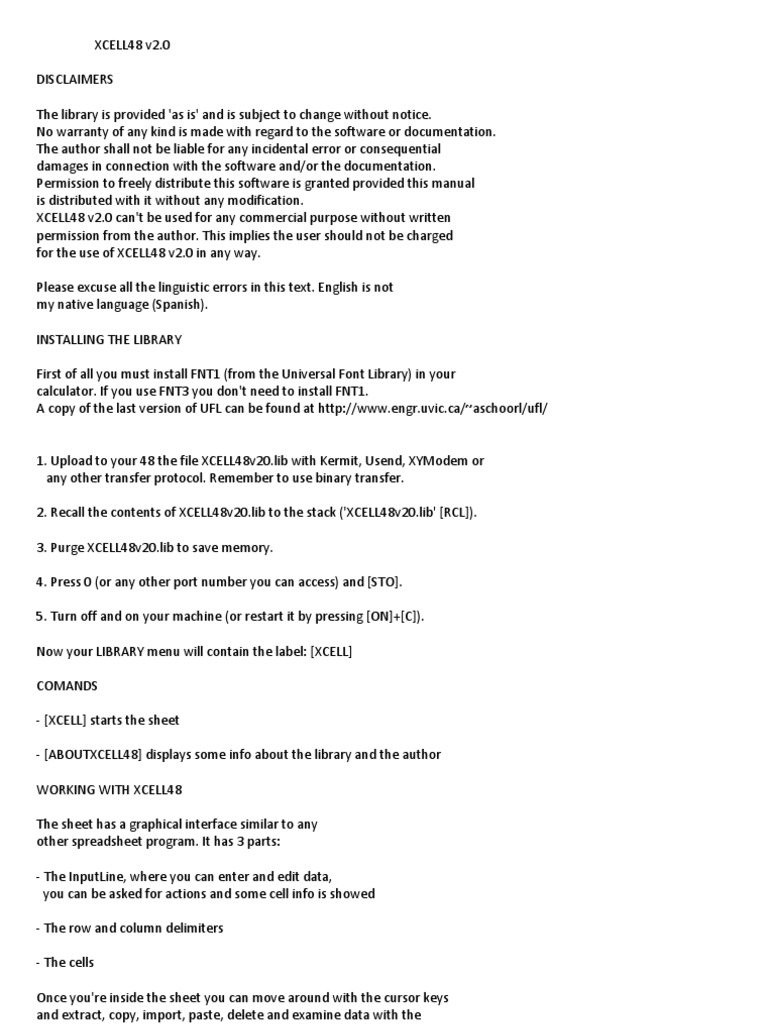 XCELL48 v2.0

DISCLAIMERS

The library is provided 'as is' and is subject to change without notice.
No warranty of any kind is made with regard to the software or documentation.
The author shall not be liable for any incidental error or consequential damages in connection with the software and/or the documentation.
Permission to freely distribute this software is granted provided this manual is distributed with it without any modification.
XCELL48 v2.0 can't be used for any commercial purpose without written permission from the author. This implies the user should not be charged for the use of XCELL48 v2.0 in any way.

Please excuse all the linguistic errors in this text. English is not my native language (Spanish).

INSTALLING THE LIBRARY

First of all you must install FNT1 (from the Universal Font Library) in your calculator. If you use FNT3 you don't need to install FNT1.
A copy of the last version of UFL can be found at http://www.engr.uvic.ca/~aschoorl/ufl/

1. Upload to your 48 the file XCELL48v20.lib with Kermit, Usend, XYModem or any other transfer protocol. Remember to use binary transfer.

2. Recall the contents of XCELL48v20.lib to the stack ('XCELL48v20.lib' [RCL]).

3. Purge XCELL48v20.lib to save memory.

4. Press 0 (or any other port number you can access) and [STO].

5. Turn off and on your machine (or restart it by pressing [ON]+[C]).

Now your LIBRARY menu will contain the label: [XCELL]

COMANDS

- [XCELL] starts the sheet

- [ABOUTXCELL48] displays some info about the library and the author

WORKING WITH XCELL48

The sheet has a graphical interface similar to any other spreadsheet program. It has 3 parts:

- The InputLine, where you can enter and edit data, you can be asked for actions and some cell info is showed

- The row and column delimiters

- The cells

Once you're inside the sheet you can move around with the cursor keys and extract, copy, import, paste, delete and examine data with the